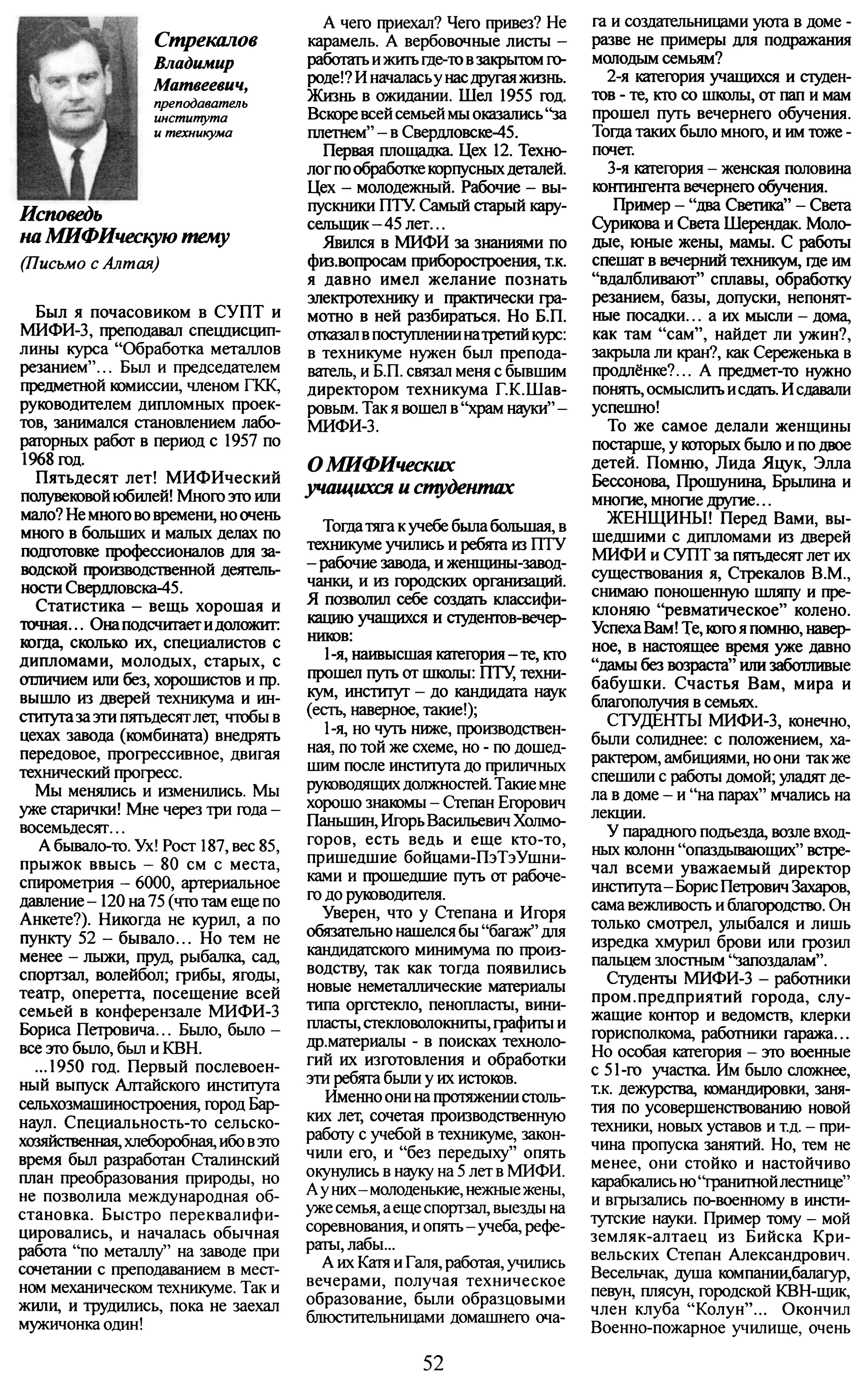 Стрекалов Владимир Матвеевич, преподаватель института и техникума

Исповедь на МИФИческую тему

(Письмо с Алтая)

Был я почасовиком в СУПТ и МИФИ-3, преподавал спецдисциплины курса “Обработка металлов резанием”… Был и председателем предметной комиссии, членом ГКК, руководителем дипломных проектов, занимался становлением лабораторных работ в период с 1957 по 1968 год.

Пятьдесят лет! МИФИческий полувековой юбилей! Много это или мало? Не много во времени, но очень много в больших и малых делах по подготовке профессионалов для заводской производственной деятельности Свердловска-45.

Статистика – вещь хорошая и точная… Она подсчитает и доложит: когда, сколько их, специалистов с дипломами, молодых, старых, с отличием или без, хорошистов и пр. вышло из дверей техникума и института за эти пятьдесят лет, чтобы в цехах завода (комбината) внедрять передовое, прогрессивное, двигая технический прогресс.

Мы менялись и изменились. Мы уже старички! Мне через три года – восемьдесят…

А бывало-то. Ух! Рост 187, вес 85, прыжок ввысь – 80 см с места, спирометрия – 6000, артериальное давление – 120 на 75 (что там еще по Анкете?). Никогда не курил, а по пункту 52 – бывало… Но тем не менее – лыжи, пруд, рыбалка, сад, спортзал, волейбол; грибы, ягоды, театр, оперетта, посещение всей семьей в конферензале МИФИ-3 Бориса Петровича… Было, было – все это было, был и КВН.

...1950 год. Первый послевоенный выпуск Алтайского института сельхозмашиностроения, город Барнаул. Специальность-то сельскохозяйственная, хлеборобная, ибо в это время был разработан Сталинский план преобразования природы, но не позволила международная обстановка. Быстро переквалифицировались, и началась обычная работа “по металлу” на заводе при сочетании с преподаванием в местном механическом техникуме. Так и жили, и трудились, пока не заехал мужичонка один!

А чего приехал? Чего привез? Не карамель. А вербовочные листы – работать и жить где-то в закрытом городе!? И началась у нас другая жизнь. Жизнь в ожидании. Шел 1955 год. Вскоре всей семьей мы оказались “за плетнем” – в Свердловске-45.

Первая площадка. Цех 12. Технолог по обработке корпусных деталей. Цех – молодежный. Рабочие – выпускники ПТУ. Самый старый карусельщик – 45 лет…

Явился в МИФИ за знаниями по физ.вопросам приборостроения, т.к. я давно имел желание познать электротехнику и практически грамотно в ней разбираться. Но Б.П. отказал в поступлении на третий курс: в техникуме нужен был преподаватель, и Б.П. связал меня с бывшим директором техникума Г.К.Шавровым. Так я вошел в “храм науки” – МИФИ-3.

О МИФИческих учащихся и студентах

Тогда тяга к учебе была большая, в техникуме учились и ребята из ПТУ – рабочие завода, и женщины-заводчанки, и из городских организаций. Я позволил себе создать классификацию учащихся и студентов-вечерников:

1-я, наивысшая категория – те, кто прошел путь от школы: ПТУ, техникум, институт – до кандидата наук (есть, наверное, такие!);

1-я, но чуть ниже, производственная, по той же схеме, но - по дошедшим после института до приличных руководящих должностей. Такие мне хорошо знакомы – Степан Егорович Паньшин, Игорь Васильевич Холмогоров, есть ведь и еще кто-то, пришедшие бойцами-ПэТэУшниками и прошедшие путь от рабочего до руководителя.

Уверен, что у Степана и Игоря обязательно нашелся бы “багаж” для кандидатского минимума по производству, так как тогда появились новые неметаллические материалы типа оргстекло, пенопласты, винипласты, стекловолокниты, графиты и др.материалы - в поисках технологий их изготовления и обработки эти ребята были у их истоков.

Именно они на протяжении стольких лет, сочетая производственную работу с учебой в техникуме, закончили его, и “без передыху” опять окунулись в науку на 5 лет в МИФИ. А у них – молоденькие, нежные жены, уже семья, а еще спортзал, выезды на соревнования, и опять – учеба, рефераты, лабы...

А их Катя и Галя, работая, учились вечерами, получая техническое образование, были образцовыми блюстительницами домашнего очага и создательницами уюта в доме - разве не примеры для подражания молодым семьям?

2-я категория учащихся и студентов - те, кто со школы, от пап и мам прошел путь вечернего обучения. Тогда таких было много, и им тоже - почет.

3-я категория – женская половина контингента вечернего обучения.

Пример – “два Светика” – Света Сурикова и Света Шерендак. Молодые, юные жены, мамы. С работы спешат в вечерний техникум, где им “вдалбливают” сплавы, обработку резанием, базы, допуски, непонятные посадки… а их мысли – дома, как там “сам”, найдет ли ужин?, закрыла ли кран?, как Сереженька в продлёнке?… А предмет-то нужно понять, осмыслить и сдать. И сдавали успешно!

То же самое делали женщины постарше, у которых было и по двое детей. Помню, Лида Яцук, Элла Бессонова, Прошунина, Брылина и многие, многие другие…

ЖЕНЩИНЫ! Перед Вами, вышедшими с дипломами из дверей МИФИ и СУПТ за пятьдесят лет их существования я, Стрекалов В.М., снимаю поношенную шляпу и преклоняю “ревматическое” колено. Успеха Вам! Те, кого я помню, наверное, в настоящее время уже давно “дамы без возраста” или заботливые бабушки. Счастья Вам, мира и благополучия в семьях.

СТУДЕНТЫ МИФИ-3, конечно, были солиднее: с положением, характером, амбициями, но они так же спешили с работы домой; уладят дела в доме – и “на парах” мчались на лекции.

У парадного подъезда, возле входных колонн “опаздывающих” встречал всеми уважаемый директор института – Борис Петрович Захаров, сама вежливость и благородство. Он только смотрел, улыбался и лишь изредка хмурил брови или грозил пальцем злостным “запоздалам”.

Студенты МИФИ-3 – работники пром.предприятий города, служащие контор и ведомств, клерки горисполкома, работники гаража… Но особая категория – это военные с 51-го участка. Им было сложнее, т.к. дежурства, командировки, занятия по усовершенствованию новой техники, новых уставов и т.д. – причина пропуска занятий. Но, тем не менее, они стойко и настойчиво карабкались но “гранитной лестнице” и вгрызались по-военному в институтские науки. Пример тому – мой земляк-алтаец из Бийска Кривельских Степан Александрович. Весельчак, душа компании,балагур, певун, плясун, городской КВН-щик, член клуба “Колун”... Окончил Военно-пожарное училище, очень

52